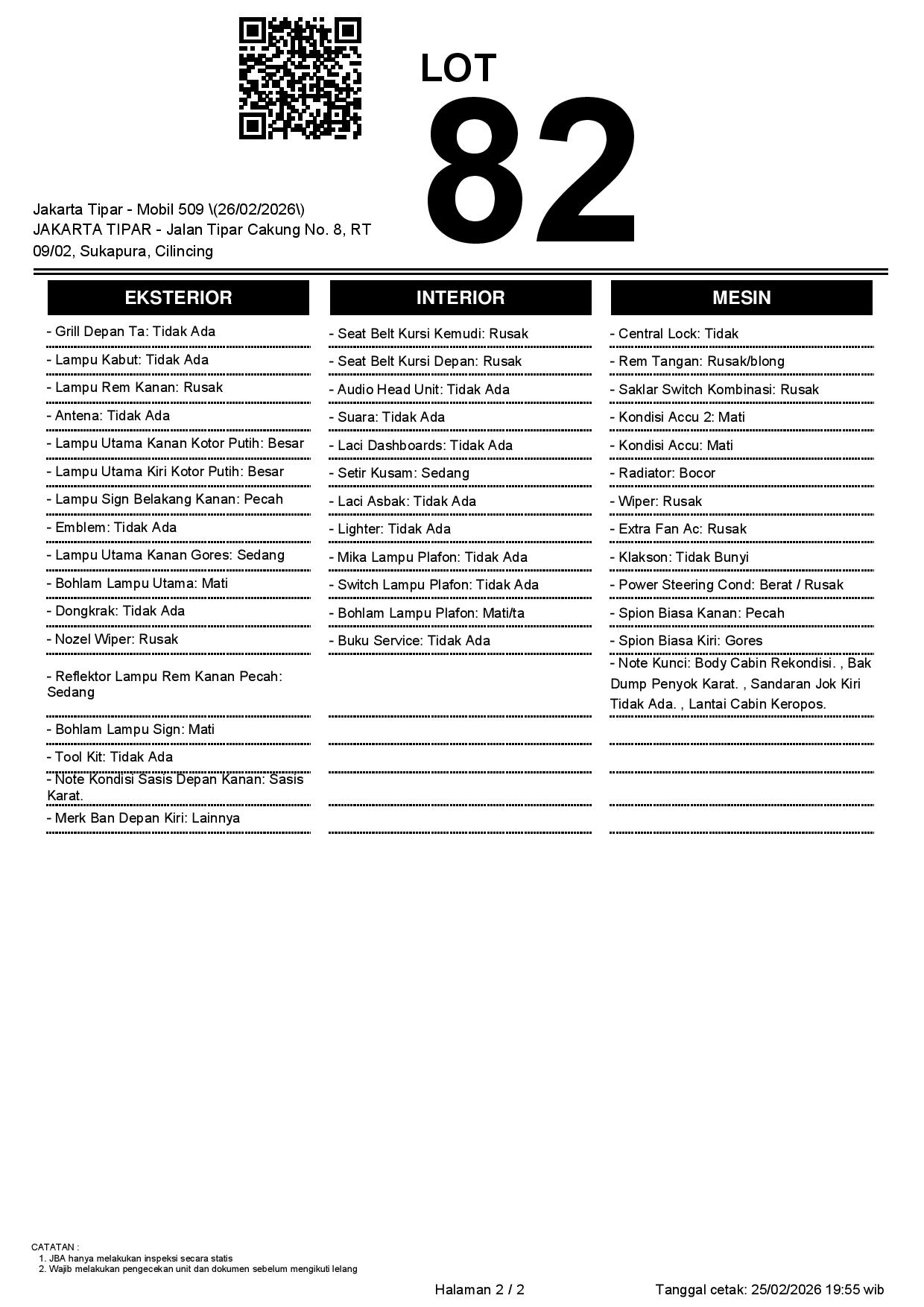 LOT
82

Jakarta Tipar - Mobil 509 \(26/02/2026\)
JAKARTA TIPAR - Jalan Tipar Cakung No. 8, RT 09/02, Sukapura, Cilincing

EKSTERIOR

- Grill Depan Ta: Tidak Ada
- Lampu Kabut: Tidak Ada
- Lampu Rem Kanan: Rusak
- Antena: Tidak Ada
- Lampu Utama Kanan Kotor Putih: Besar
- Lampu Utama Kiri Kotor Putih: Besar
- Lampu Sign Belakang Kanan: Pecah
- Emblem: Tidak Ada
- Lampu Utama Kanan Gores: Sedang
- Bohlam Lampu Utama: Mati
- Dongkrak: Tidak Ada
- Nozel Wiper: Rusak
- Reflektor Lampu Rem Kanan Pecah: Sedang
- Bohlam Lampu Sign: Mati
- Tool Kit: Tidak Ada
- Note Kondisi Sasis Depan Kanan: Sasis Karat.
- Merk Ban Depan Kiri: Lainnya

INTERIOR

- Seat Belt Kursi Kemudi: Rusak
- Seat Belt Kursi Depan: Rusak
- Audio Head Unit: Tidak Ada
- Suara: Tidak Ada
- Laci Dashboards: Tidak Ada
- Setir Kusam: Sedang
- Laci Asbak: Tidak Ada
- Lighter: Tidak Ada
- Mika Lampu Plafon: Tidak Ada
- Switch Lampu Plafon: Tidak Ada
- Bohlam Lampu Plafon: Mati/ta
- Buku Service: Tidak Ada

MESIN

- Central Lock: Tidak
- Rem Tangan: Rusak/blong
- Saklar Switch Kombinasi: Rusak
- Kondisi Accu 2: Mati
- Kondisi Accu: Mati
- Radiator: Bocor
- Wiper: Rusak
- Extra Fan Ac: Rusak
- Klakson: Tidak Bunyi
- Power Steering Cond: Berat / Rusak
- Spion Biasa Kanan: Pecah
- Spion Biasa Kiri: Gores
- Note Kunci: Body Cabin Rekondisi. , Bak Dump Penyok Karat. , Sandaran Jok Kiri Tidak Ada. , Lantai Cabin Keropos.

CATATAN :
1. JBA hanya melakukan inspeksi secara statis
2. Wajib melakukan pengecekan unit dan dokumen sebelum mengikuti lelang

Halaman 2 / 2
Tanggal cetak: 25/02/2026 19:55 wib